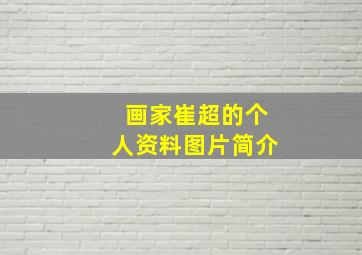 画家崔超的个人资料图片简介